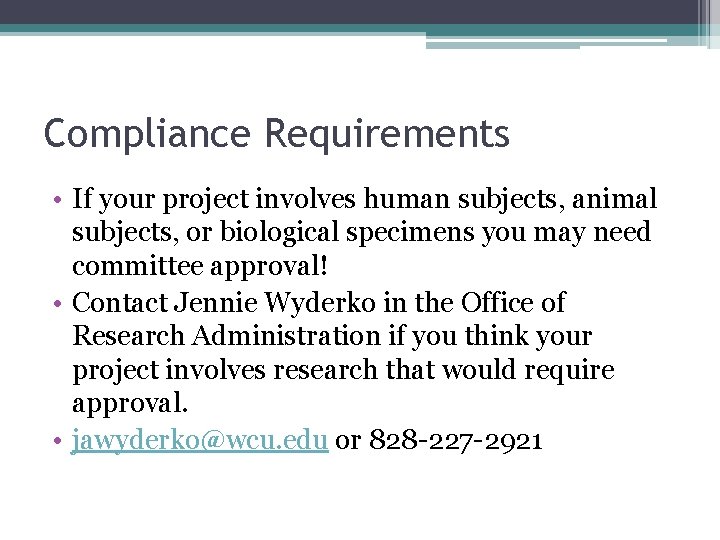 Compliance Requirements

• If your project involves human subjects, animal subjects, or biological specimens you may need committee approval!
• Contact Jennie Wyderko in the Office of Research Administration if you think your project involves research that would require approval.
• jawyderko@wcu.edu or 828-227-2921